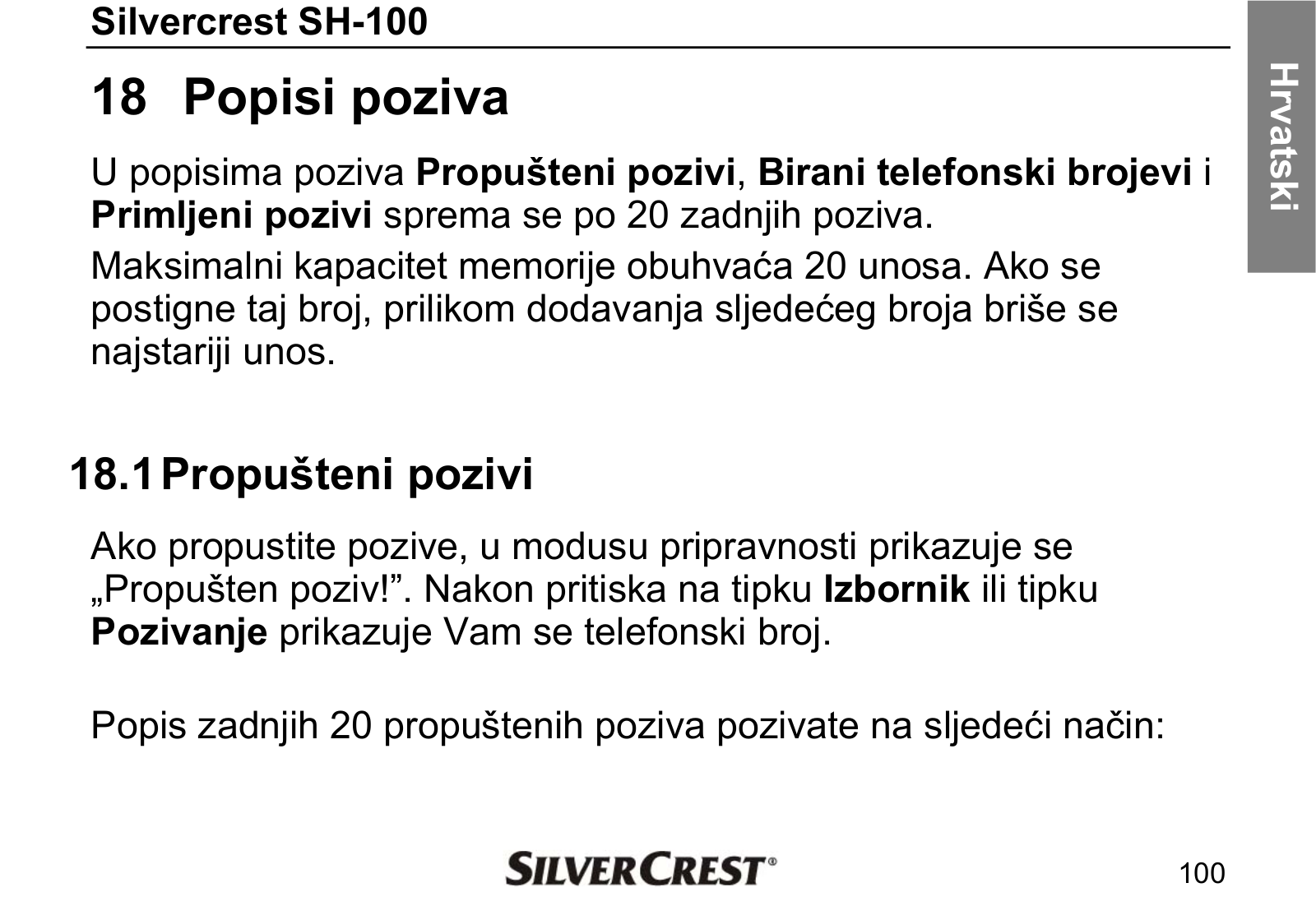 Silvercrest SH-100

Hrvatski

18 Popisi poziva

U popisima poziva Propušteni pozivi, Birani telefonski brojevi i Primljeni pozivi sprema se po 20 zadnjih poziva.

Maksimalni kapacitet memorije obuhvaća 20 unosa. Ako se postigne taj broj, prilikom dodavanja sljedećeg broja briše se najstariji unos.

18.1 Propušteni pozivi

Ako propustite pozive, u modusu pripravnosti prikazuje se „Propušten poziv!”. Nakon pritiska na tipku Izbornik ili tipku Pozivanje prikazuje Vam se telefonski broj.

Popis zadnjih 20 propuštenih poziva pozivate na sljedeći način:

SILVERCREST®

100